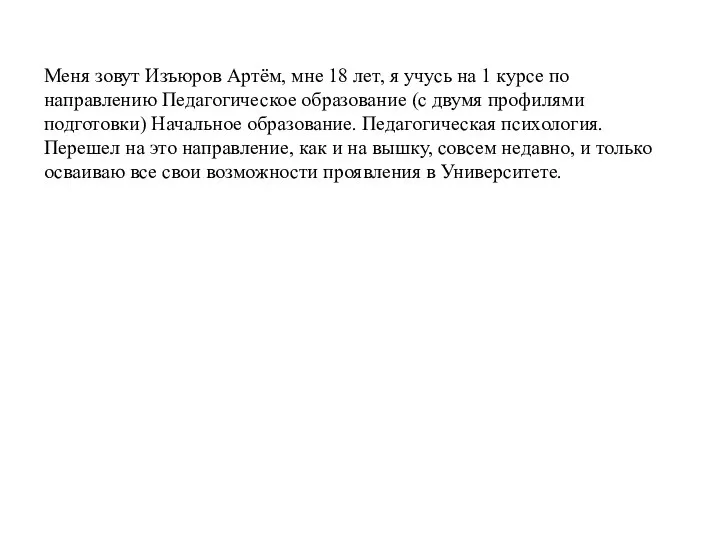 Меня зовут Изъюров Артём, мне 18 лет, я учусь на 1 курсе по направлению Педагогическое образование (с двумя профилями подготовки) Начальное образование. Педагогическая психология. Перешел на это направление, как и на вышку, совсем недавно, и только осваиваю все свои возможности проявления в Университете.